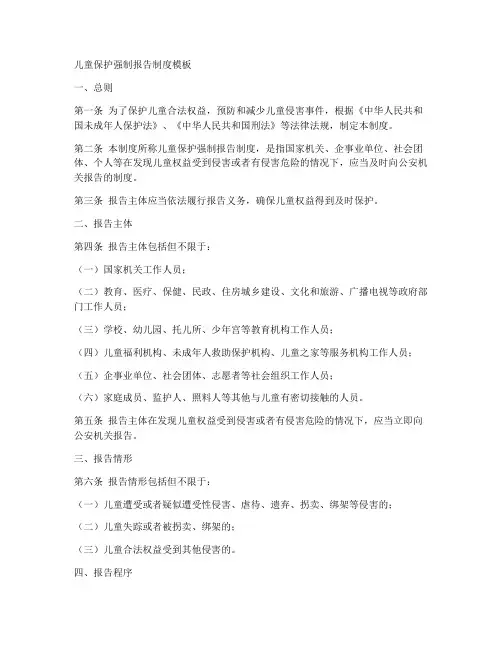 儿童保护强制报告制度模板

一、总则

第一条 为了保护儿童合法权益，预防和减少儿童侵害事件，根据《中华人民共和国未成年人保护法》、《中华人民共和国刑法》等法律法规，制定本制度。

第二条 本制度所称儿童保护强制报告制度，是指国家机关、企事业单位、社会团体、个人等在发现儿童权益受到侵害或者有侵害危险的情况下，应当及时向公安机关报告的制度。

第三条 报告主体应当依法履行报告义务，确保儿童权益得到及时保护。

二、报告主体

第四条 报告主体包括但不限于：

（一）国家机关工作人员；

（二）教育、医疗、保健、民政、住房城乡建设、文化和旅游、广播电视等政府部门工作人员；

（三）学校、幼儿园、托儿所、少年宫等教育机构工作人员；

（四）儿童福利机构、未成年人救助保护机构、儿童之家等服务机构工作人员；

（五）企事业单位、社会团体、志愿者等社会组织工作人员；

（六）家庭成员、监护人、照料人等其他与儿童有密切接触的人员。

第五条 报告主体在发现儿童权益受到侵害或者有侵害危险的情况下，应当立即向公安机关报告。

三、报告情形

第六条 报告情形包括但不限于：

（一）儿童遭受或者疑似遭受性侵害、虐待、遗弃、拐卖、绑架等侵害的；

（二）儿童失踪或者被拐卖、绑架的；

（三）儿童合法权益受到其他侵害的。

四、报告程序